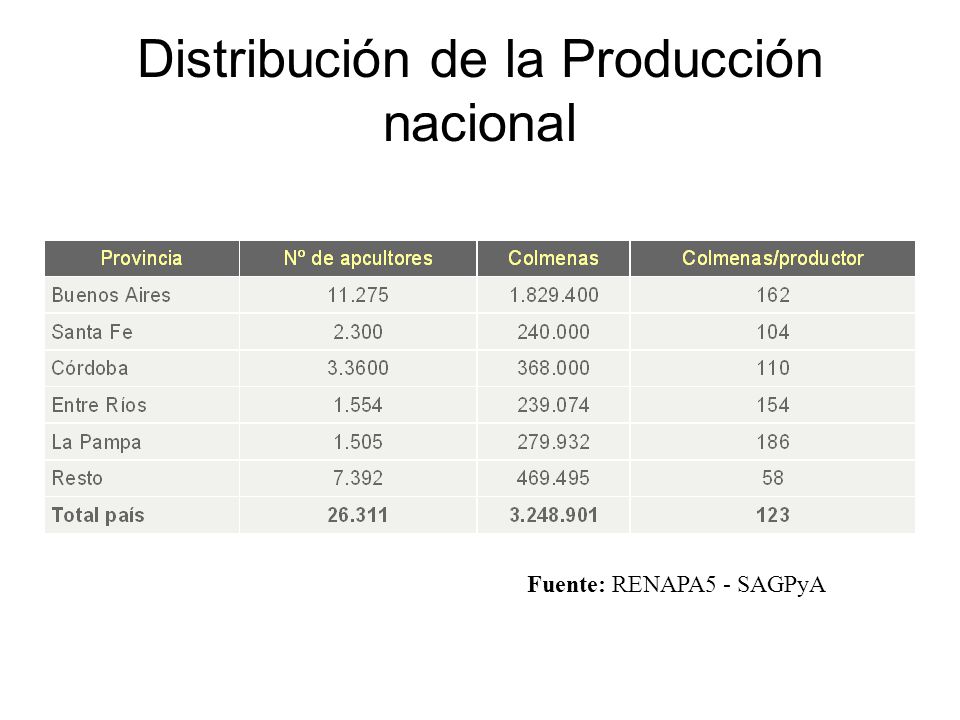 Distribución de la Producción nacional

| Provincia | Nº de apcultores | Colmenas | Colmenas/productor |
|---|---|---|---|
| Buenos Aires | 11.275 | 1.829.400 | 162 |
| Santa Fe | 2.300 | 240.000 | 104 |
| Córdoba | 3.3600 | 368.000 | 110 |
| Entre Ríos | 1.554 | 239.074 | 154 |
| La Pampa | 1.505 | 279.932 | 186 |
| Resto | 7.392 | 469.495 | 58 |
| **Total país** | **26.311** | **3.248.901** | **123** |

**Fuente:** RENAPA5 - SAGPyA